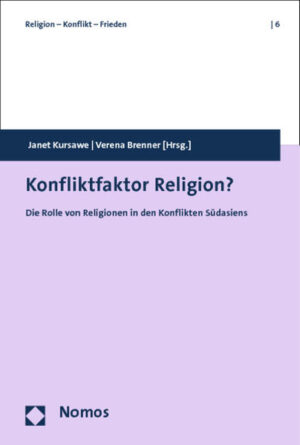 Religion – Konflikt – Frieden | 6

Janet Kursawe | Verena Brenner [Hrsg.]

Konfliktfaktor Religion?

Die Rolle von Religionen in den Konflikten Südasiens

Nomos